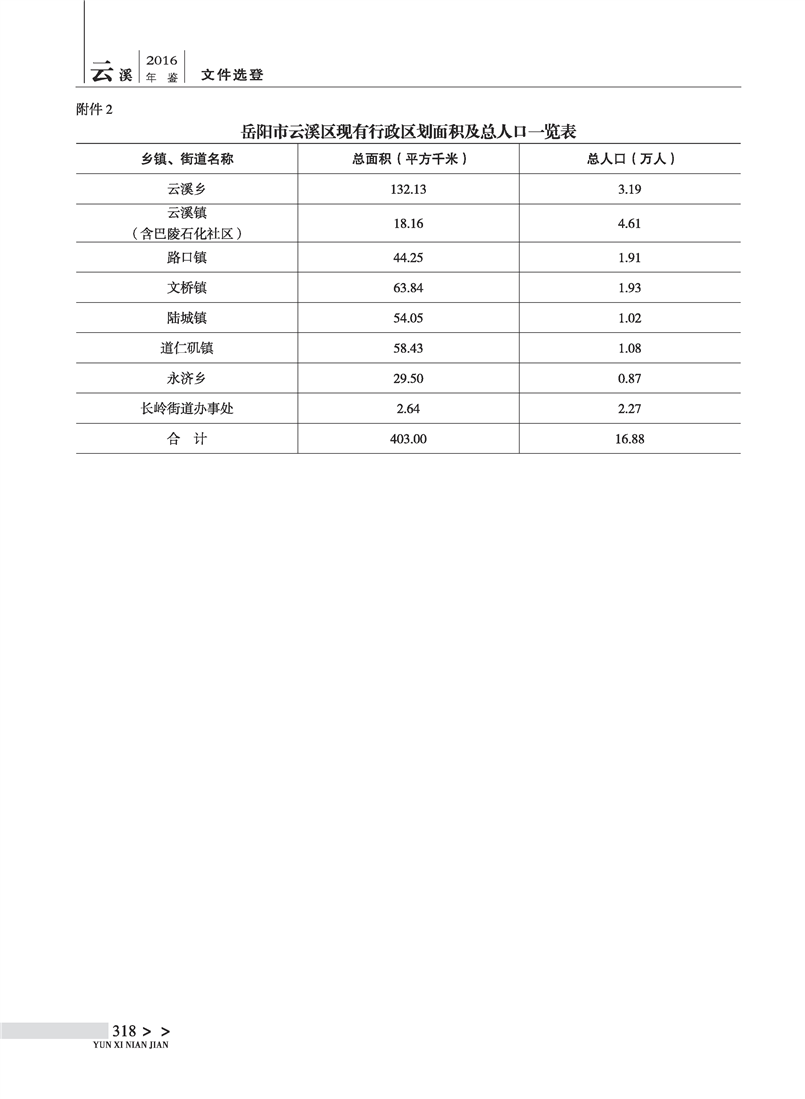 云溪 2016 年鉴 文件选登

附件 2

岳阳市云溪区现有行政区划面积及总人口一览表

| 乡镇、街道名称 | 总面积（平方千米） | 总人口（万人） |
|---|---|---|
| 云溪乡 | 132.13 | 3.19 |
| 云溪镇（含巴陵石化社区） | 18.16 | 4.61 |
| 路口镇 | 44.25 | 1.91 |
| 文桥镇 | 63.84 | 1.93 |
| 陆城镇 | 54.05 | 1.02 |
| 道仁矶镇 | 58.43 | 1.08 |
| 永济乡 | 29.50 | 0.87 |
| 长岭街道办事处 | 2.64 | 2.27 |
| 合 计 | 403.00 | 16.88 |

318 > >
YUN XI NIAN JIAN